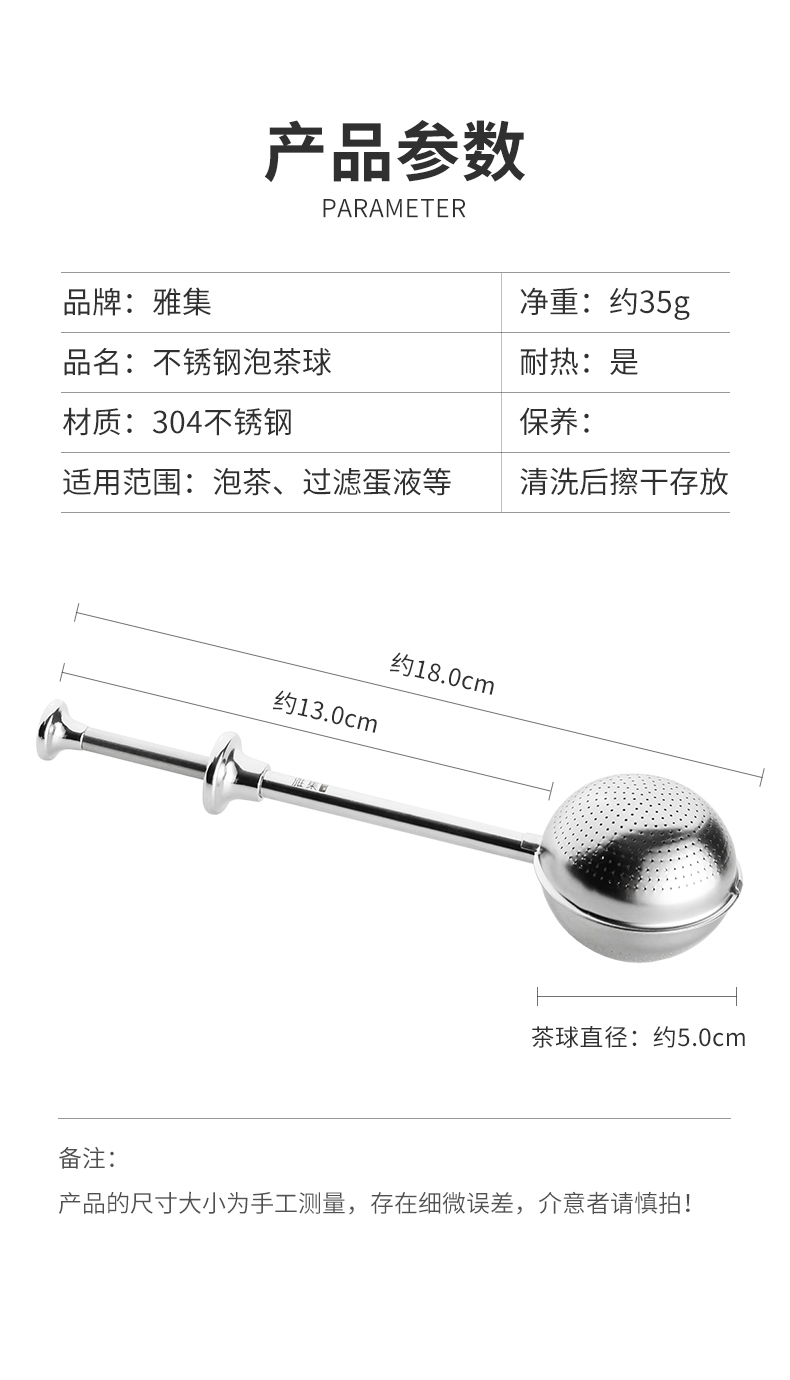 产品参数
PARAMETER

| 品牌：雅集 | 净重：约35g |
|---|---|
| 品名：不锈钢泡茶球 | 耐热：是 |
| 材质：304不锈钢 | 保养： |
| 适用范围：泡茶、过滤蛋液等 | 清洗后擦干存放 |

约18.0cm

约13.0cm

雅集

茶球直径：约5.0cm

备注：

产品的尺寸大小为手工测量，存在细微误差，介意者请慎拍！